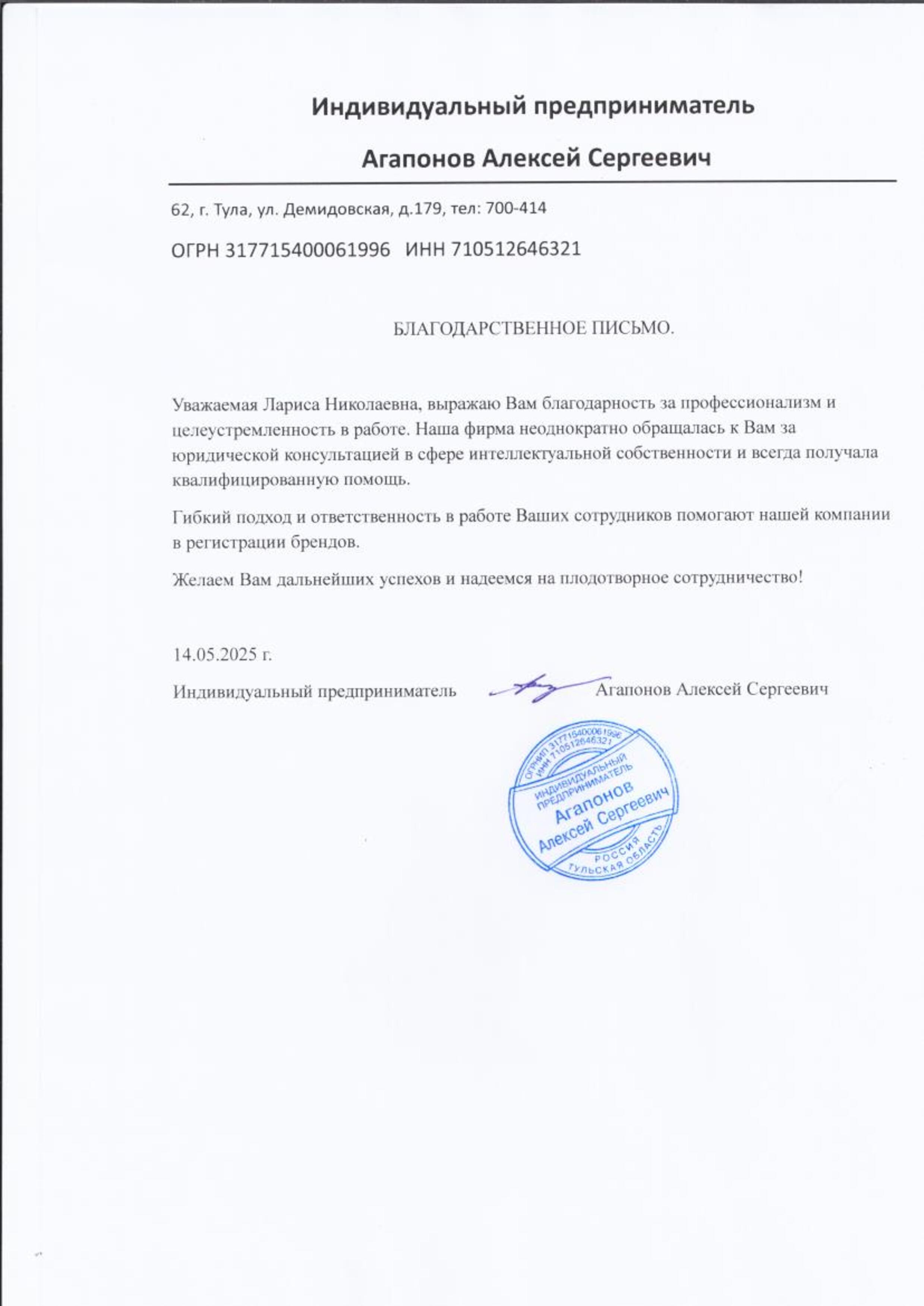 Индивидуальный предприниматель

Агапонов Алексей Сергеевич

62, г. Тула, ул. Демидовская, д.179, тел: 700-414

ОГРН 317715400061996   ИНН 710512646321

БЛАГОДАРСТВЕННОЕ ПИСЬМО.

Уважаемая Лариса Николаевна, выражаю Вам благодарность за профессионализм и целеустремленность в работе. Наша фирма неоднократно обращалась к Вам за юридической консультацией в сфере интеллектуальной собственности и всегда получала квалифицированную помощь.

Гибкий подход и ответственность в работе Ваших сотрудников помогают нашей компании в регистрации брендов.

Желаем Вам дальнейших успехов и надеемся на плодотворное сотрудничество!

14.05.2025 г.

Индивидуальный предприниматель   Агапонов Алексей Сергеевич

ОГРНИП 317715400061996
ИНН 710512646321
ИНДИВИДУАЛЬНЫЙ ПРЕДПРИНИМАТЕЛЬ
Агапонов
Алексей Сергеевич
РОССИЯ
ТУЛЬСКАЯ ОБЛАСТЬ